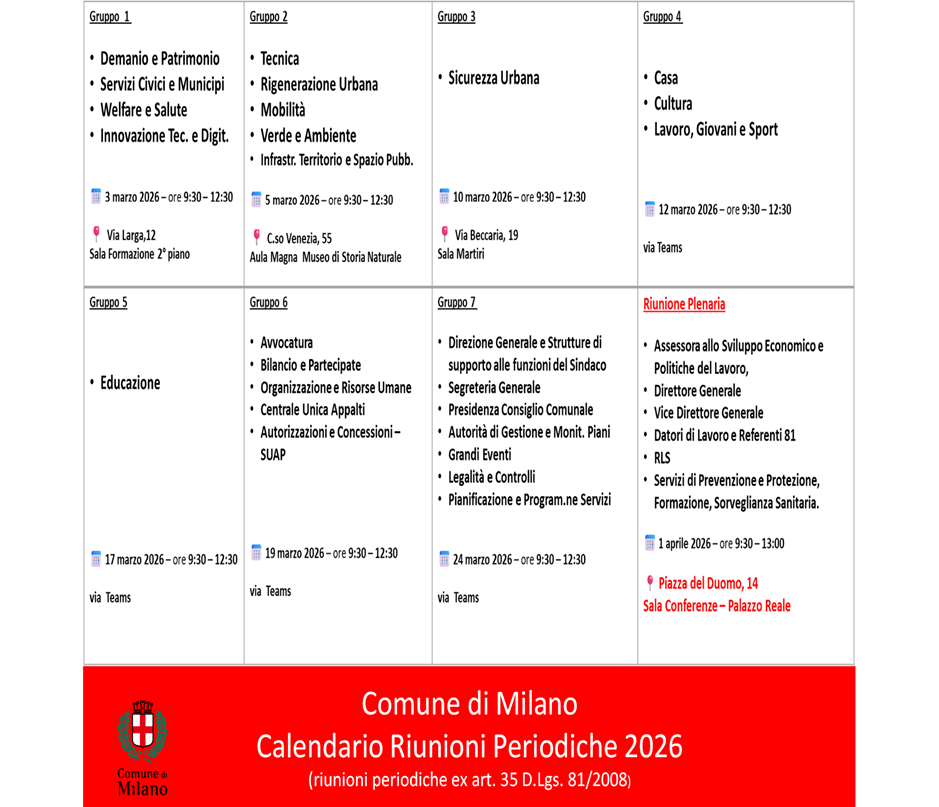 | Gruppo 1 | Gruppo 2 | Gruppo 3 | Gruppo 4 |
|---|---|---|---|
| • Demanio e Patrimonio • Servizi Civici e Municipi • Welfare e Salute • Innovazione Tec. e Digit. 3 marzo 2026 – ore 9:30 – 12:30 Via Larga,12 Sala Formazione 2° piano | • Tecnica • Rigenerazione Urbana • Mobilità • Verde e Ambiente • Infrastr. Territorio e Spazio Pubb. 5 marzo 2026 – ore 9:30 – 12:30 C.so Venezia, 55 Aula Magna Museo di Storia Naturale | • Sicurezza Urbana 10 marzo 2026 – ore 9:30 – 12:30 Via Beccaria, 19 Sala Martiri | • Casa • Cultura • Lavoro, Giovani e Sport 12 marzo 2026 – ore 9:30 – 12:30 via Teams |
| Gruppo 5 | Gruppo 6 | Gruppo 7 | Riunione Plenaria |
| • Educazione 17 marzo 2026 – ore 9:30 – 12:30 via Teams | • Avvocatura • Bilancio e Partecipate • Organizzazione e Risorse Umane • Centrale Unica Appalti • Autorizzazioni e Concessioni – SUAP 19 marzo 2026 – ore 9:30 – 12:30 via Teams | • Direzione Generale e Strutture di supporto alle funzioni del Sindaco • Segreteria Generale • Presidenza Consiglio Comunale • Autorità di Gestione e Monit. Piani • Grandi Eventi • Legalità e Controlli • Pianificazione e Program.ne Servizi 24 marzo 2026 – ore 9:30 – 12:30 via Teams | • Assessora allo Sviluppo Economico e Politiche del Lavoro, • Direttore Generale • Vice Direttore Generale • Datori di Lavoro e Referenti 81 • RLS • Servizi di Prevenzione e Protezione, Formazione, Sorveglianza Sanitaria. 1 aprile 2026 – ore 9:30 – 13:00 Piazza del Duomo, 14 Sala Conferenze – Palazzo Reale |

Comune di Milano

Comune di Milano
Calendario Riunioni Periodiche 2026
(riunioni periodiche ex art. 35 D.Lgs. 81/2008)